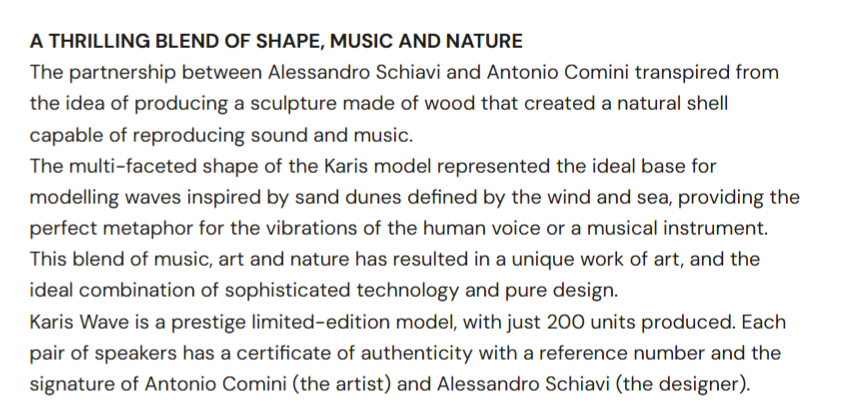 A THRILLING BLEND OF SHAPE, MUSIC AND NATURE
The partnership between Alessandro Schiavi and Antonio Comini transpired from the idea of producing a sculpture made of wood that created a natural shell capable of reproducing sound and music.
The multi-faceted shape of the Karis model represented the ideal base for modelling waves inspired by sand dunes defined by the wind and sea, providing the perfect metaphor for the vibrations of the human voice or a musical instrument.
This blend of music, art and nature has resulted in a unique work of art, and the ideal combination of sophisticated technology and pure design.
Karis Wave is a prestige limited-edition model, with just 200 units produced. Each pair of speakers has a certificate of authenticity with a reference number and the signature of Antonio Comini (the artist) and Alessandro Schiavi (the designer).